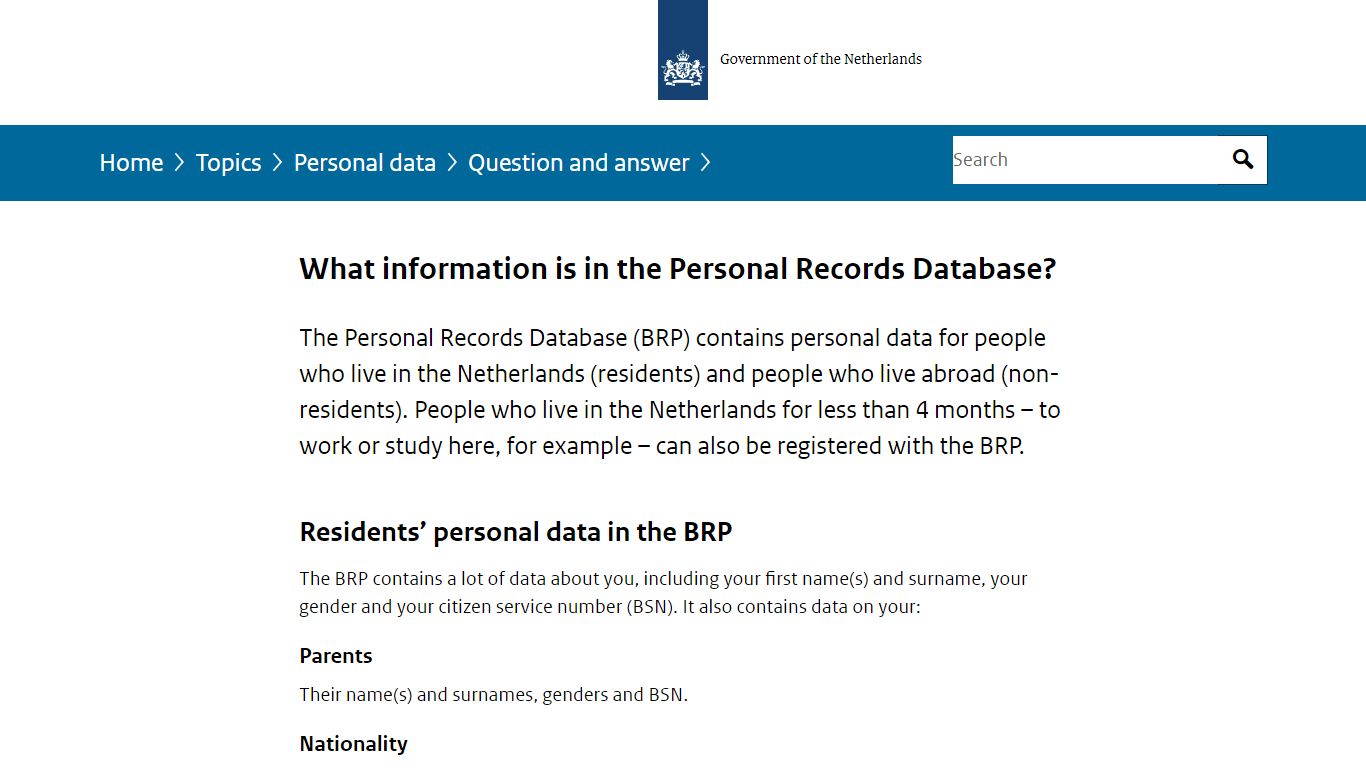 Government of the Netherlands

Home > Topics > Personal data > Question and answer >

Search

What information is in the Personal Records Database?

The Personal Records Database (BRP) contains personal data for people who live in the Netherlands (residents) and people who live abroad (non-residents). People who live in the Netherlands for less than 4 months – to work or study here, for example – can also be registered with the BRP.

Residents' personal data in the BRP

The BRP contains a lot of data about you, including your first name(s) and surname, your gender and your citizen service number (BSN). It also contains data on your:

Parents

Their name(s) and surnames, genders and BSN.

Nationality